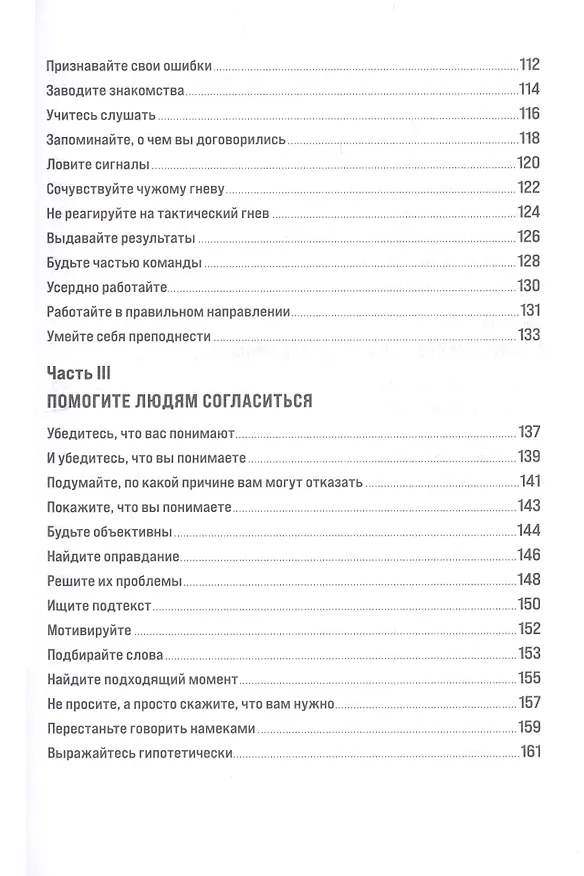 Признавайте свои ошибки 112

Заводите знакомства 114

Учитесь слушать 116

Запоминайте, о чем вы договорились 118

Ловите сигналы 120

Сочувствуйте чужому гневу 122

Не реагируйте на тактический гнев 124

Выдавайте результаты 126

Будьте частью команды 128

Усердно работайте 130

Работайте в правильном направлении 131

Умейте себя преподнести 133

Часть III

ПОМОГИТЕ ЛЮДЯМ СОГЛАСИТЬСЯ

Убедитесь, что вас понимают 137

И убедитесь, что вы понимаете 139

Подумайте, по какой причине вам могут отказать 141

Покажите, что вы понимаете 143

Будьте объективны 144

Найдите оправдание 146

Решите их проблемы 148

Ищите подтекст 150

Мотивируйте 152

Подбирайте слова 153

Найдите подходящий момент 155

Не просите, а просто скажите, что вам нужно 157

Перестаньте говорить намеками 159

Выражайтесь гипотетически 161